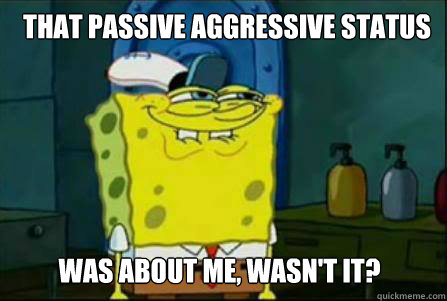 THAT PASSIVE AGGRESSIVE STATUS

WAS ABOUT ME, WASN'T IT?

quickmeme.com